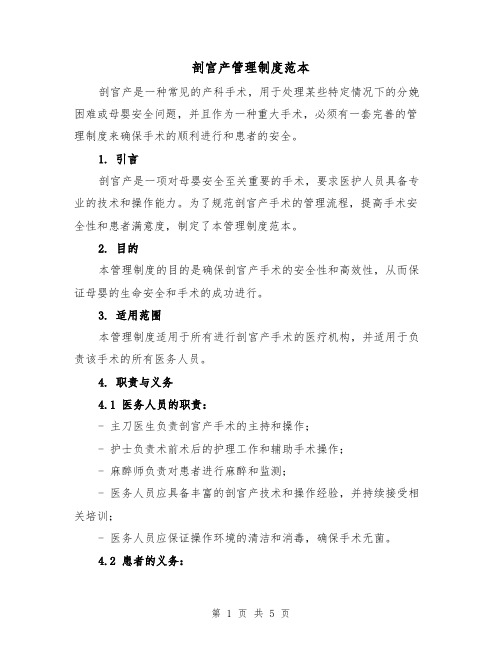 剖宫产管理制度范本

剖宫产是一种常见的产科手术，用于处理某些特定情况下的分娩困难或母婴安全问题，并且作为一种重大手术，必须有一套完善的管理制度来确保手术的顺利进行和患者的安全。

1. 引言

剖宫产是一项对母婴安全至关重要的手术，要求医护人员具备专业的技术和操作能力。为了规范剖宫产手术的管理流程，提高手术安全性和患者满意度，制定了本管理制度范本。

2. 目的

本管理制度的目的是确保剖宫产手术的安全性和高效性，从而保证母婴的生命安全和手术的成功进行。

3. 适用范围

本管理制度适用于所有进行剖宫产手术的医疗机构，并适用于负责该手术的所有医务人员。

4. 职责与义务

4.1 医务人员的职责：

- 主刀医生负责剖宫产手术的主持和操作；

- 护士负责术前术后的护理工作和辅助手术操作；

- 麻醉师负责对患者进行麻醉和监测；

- 医务人员应具备丰富的剖宫产技术和操作经验，并持续接受相关培训；

- 医务人员应保证操作环境的清洁和消毒，确保手术无菌。

4.2 患者的义务：

第 1 页 共 5 页